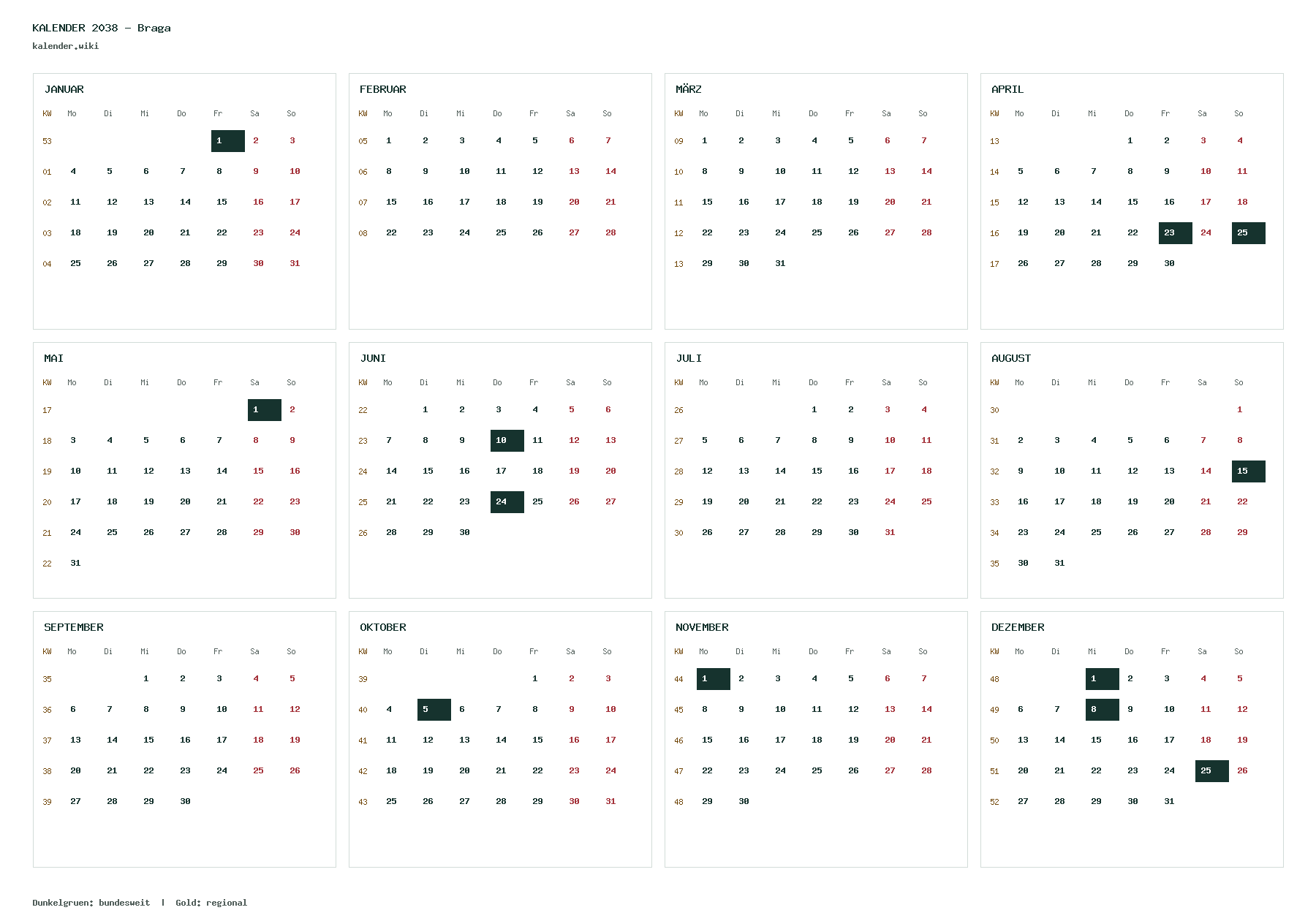 KALENDER 2038 – Braga
kalender.wiki

JANUAR

| KW | Mo | Di | Mi | Do | Fr | Sa | So |
|---|---|---|---|---|---|---|---|
| 53 | | | | | 1 | 2 | 3 |
| 01 | 4 | 5 | 6 | 7 | 8 | 9 | 10 |
| 02 | 11 | 12 | 13 | 14 | 15 | 16 | 17 |
| 03 | 18 | 19 | 20 | 21 | 22 | 23 | 24 |
| 04 | 25 | 26 | 27 | 28 | 29 | 30 | 31 |

FEBRUAR

| KW | Mo | Di | Mi | Do | Fr | Sa | So |
|---|---|---|---|---|---|---|---|
| 05 | 1 | 2 | 3 | 4 | 5 | 6 | 7 |
| 06 | 8 | 9 | 10 | 11 | 12 | 13 | 14 |
| 07 | 15 | 16 | 17 | 18 | 19 | 20 | 21 |
| 08 | 22 | 23 | 24 | 25 | 26 | 27 | 28 |

MÄRZ

| KW | Mo | Di | Mi | Do | Fr | Sa | So |
|---|---|---|---|---|---|---|---|
| 09 | 1 | 2 | 3 | 4 | 5 | 6 | 7 |
| 10 | 8 | 9 | 10 | 11 | 12 | 13 | 14 |
| 11 | 15 | 16 | 17 | 18 | 19 | 20 | 21 |
| 12 | 22 | 23 | 24 | 25 | 26 | 27 | 28 |
| 13 | 29 | 30 | 31 | | | | |

APRIL

| KW | Mo | Di | Mi | Do | Fr | Sa | So |
|---|---|---|---|---|---|---|---|
| 13 | | | | 1 | 2 | 3 | 4 |
| 14 | 5 | 6 | 7 | 8 | 9 | 10 | 11 |
| 15 | 12 | 13 | 14 | 15 | 16 | 17 | 18 |
| 16 | 19 | 20 | 21 | 22 | 23 | 24 | 25 |
| 17 | 26 | 27 | 28 | 29 | 30 | | |

MAI

| KW | Mo | Di | Mi | Do | Fr | Sa | So |
|---|---|---|---|---|---|---|---|
| 17 | | | | | | 1 | 2 |
| 18 | 3 | 4 | 5 | 6 | 7 | 8 | 9 |
| 19 | 10 | 11 | 12 | 13 | 14 | 15 | 16 |
| 20 | 17 | 18 | 19 | 20 | 21 | 22 | 23 |
| 21 | 24 | 25 | 26 | 27 | 28 | 29 | 30 |
| 22 | 31 | | | | | | |

JUNI

| KW | Mo | Di | Mi | Do | Fr | Sa | So |
|---|---|---|---|---|---|---|---|
| 22 | | 1 | 2 | 3 | 4 | 5 | 6 |
| 23 | 7 | 8 | 9 | 10 | 11 | 12 | 13 |
| 24 | 14 | 15 | 16 | 17 | 18 | 19 | 20 |
| 25 | 21 | 22 | 23 | 24 | 25 | 26 | 27 |
| 26 | 28 | 29 | 30 | | | | |

JULI

| KW | Mo | Di | Mi | Do | Fr | Sa | So |
|---|---|---|---|---|---|---|---|
| 26 | | | | 1 | 2 | 3 | 4 |
| 27 | 5 | 6 | 7 | 8 | 9 | 10 | 11 |
| 28 | 12 | 13 | 14 | 15 | 16 | 17 | 18 |
| 29 | 19 | 20 | 21 | 22 | 23 | 24 | 25 |
| 30 | 26 | 27 | 28 | 29 | 30 | 31 | |

AUGUST

| KW | Mo | Di | Mi | Do | Fr | Sa | So |
|---|---|---|---|---|---|---|---|
| 30 | | | | | | | 1 |
| 31 | 2 | 3 | 4 | 5 | 6 | 7 | 8 |
| 32 | 9 | 10 | 11 | 12 | 13 | 14 | 15 |
| 33 | 16 | 17 | 18 | 19 | 20 | 21 | 22 |
| 34 | 23 | 24 | 25 | 26 | 27 | 28 | 29 |
| 35 | 30 | 31 | | | | | |

SEPTEMBER

| KW | Mo | Di | Mi | Do | Fr | Sa | So |
|---|---|---|---|---|---|---|---|
| 35 | | | 1 | 2 | 3 | 4 | 5 |
| 36 | 6 | 7 | 8 | 9 | 10 | 11 | 12 |
| 37 | 13 | 14 | 15 | 16 | 17 | 18 | 19 |
| 38 | 20 | 21 | 22 | 23 | 24 | 25 | 26 |
| 39 | 27 | 28 | 29 | 30 | | | |

OKTOBER

| KW | Mo | Di | Mi | Do | Fr | Sa | So |
|---|---|---|---|---|---|---|---|
| 39 | | | | | 1 | 2 | 3 |
| 40 | 4 | 5 | 6 | 7 | 8 | 9 | 10 |
| 41 | 11 | 12 | 13 | 14 | 15 | 16 | 17 |
| 42 | 18 | 19 | 20 | 21 | 22 | 23 | 24 |
| 43 | 25 | 26 | 27 | 28 | 29 | 30 | 31 |

NOVEMBER

| KW | Mo | Di | Mi | Do | Fr | Sa | So |
|---|---|---|---|---|---|---|---|
| 44 | 1 | 2 | 3 | 4 | 5 | 6 | 7 |
| 45 | 8 | 9 | 10 | 11 | 12 | 13 | 14 |
| 46 | 15 | 16 | 17 | 18 | 19 | 20 | 21 |
| 47 | 22 | 23 | 24 | 25 | 26 | 27 | 28 |
| 48 | 29 | 30 | | | | | |

DEZEMBER

| KW | Mo | Di | Mi | Do | Fr | Sa | So |
|---|---|---|---|---|---|---|---|
| 48 | | | 1 | 2 | 3 | 4 | 5 |
| 49 | 6 | 7 | 8 | 9 | 10 | 11 | 12 |
| 50 | 13 | 14 | 15 | 16 | 17 | 18 | 19 |
| 51 | 20 | 21 | 22 | 23 | 24 | 25 | 26 |
| 52 | 27 | 28 | 29 | 30 | 31 | | |

Dunkelgruen: bundesweit | Gold: regional